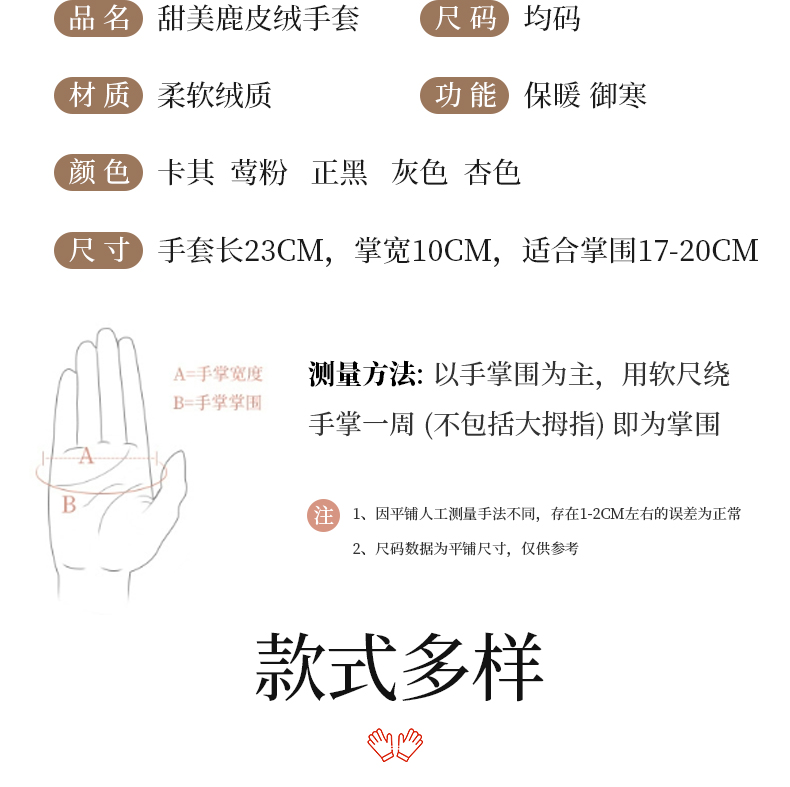 品名 甜美鹿皮绒手套
尺码 均码

材质 柔软绒质
功能 保暖 御寒

颜色 卡其 莺粉 正黑 灰色 杏色

尺寸 手套长23CM，掌宽10CM，适合掌围17-20CM

A=手掌宽度
B=手掌掌围

A

B

测量方法: 以手掌围为主，用软尺绕手掌一周 (不包括大拇指) 即为掌围

注
1、因平铺人工测量手法不同，存在1-2CM左右的误差为正常
2、尺码数据为平铺尺寸，仅供参考

款式多样